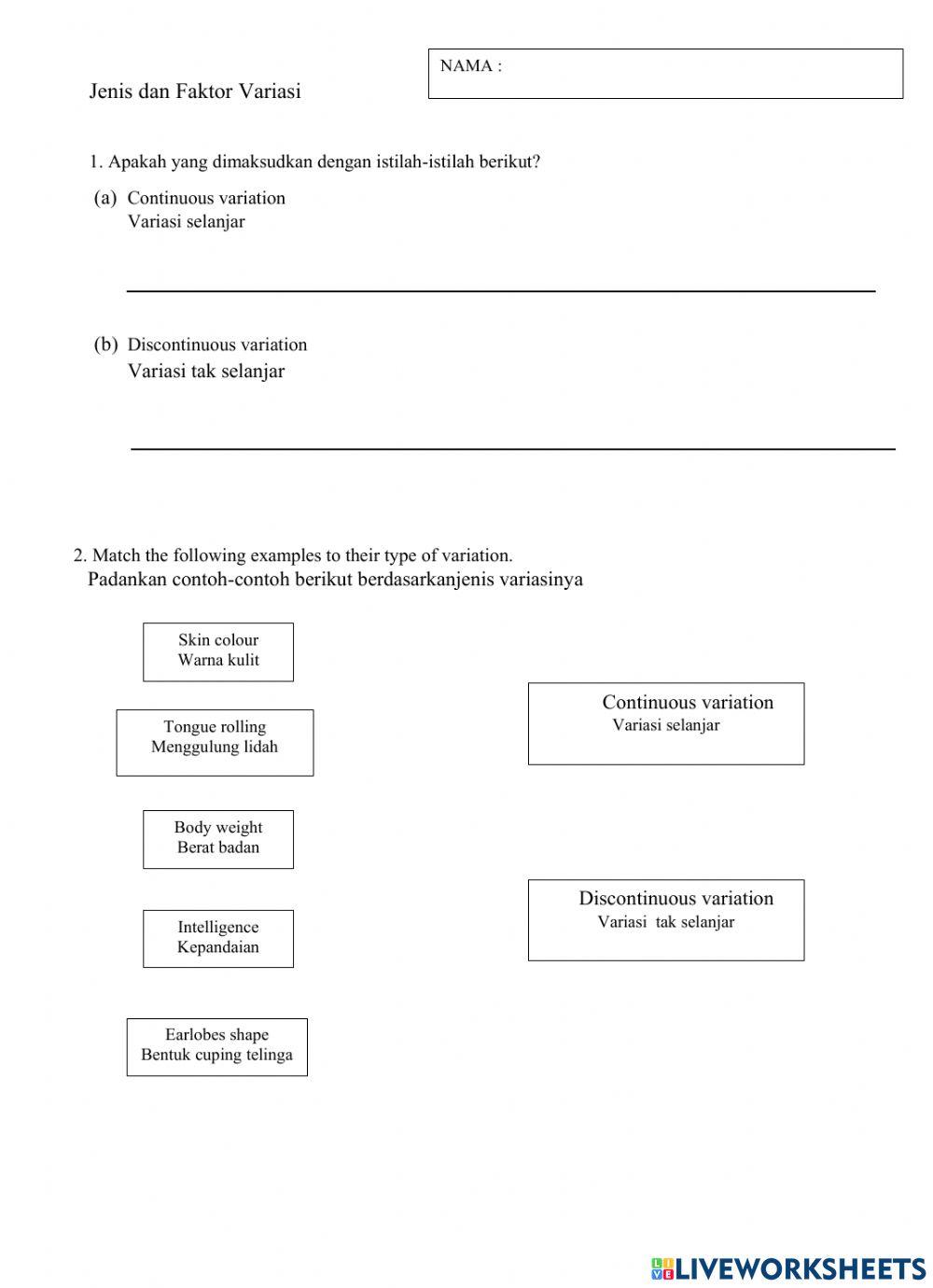 NAMA :

Jenis dan Faktor Variasi

1. Apakah yang dimaksudkan dengan istilah-istilah berikut?

(a) Continuous variation
Variasi selanjar

(b) Discontinuous variation
Variasi tak selanjar

2. Match the following examples to their type of variation.
Padankan contoh-contoh berikut berdasarkanjenis variasinya

Skin colour
Warna kulit

Tongue rolling
Menggulung lidah

Body weight
Berat badan

Intelligence
Kepandaian

Earlobes shape
Bentuk cuping telinga

Continuous variation
Variasi selanjar

Discontinuous variation
Variasi tak selanjar

LIVEWORKSHEETS